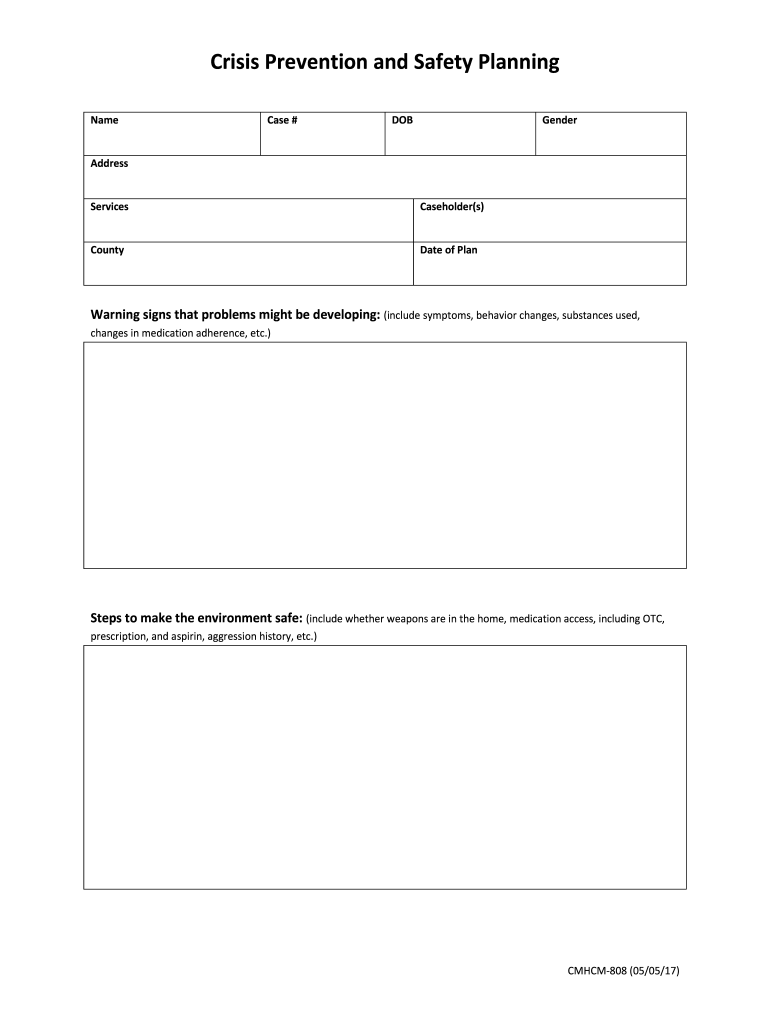 Crisis Prevention and Safety Planning

| Name | Case # | DOB | Gender |
|---|---|---|---|
| Address | | | |
| Services | | Caseholder(s) | |
| County | | Date of Plan | |

Warning signs that problems might be developing: (include symptoms, behavior changes, substances used, changes in medication adherence, etc.)

Steps to make the environment safe: (include whether weapons are in the home, medication access, including OTC, prescription, and aspirin, aggression history, etc.)

CMHCM-808 (05/05/17)